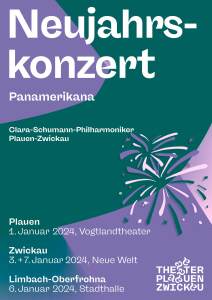 Neujahrskonzert

Panamerikana

Clara-Schumann-Philharmoniker Plauen-Zwickau

Plauen
1. Januar 2024, Vogtlandtheater

Zwickau
3. + 7. Januar 2024, Neue Welt

Limbach-Oberfrohna
6. Januar 2024, Stadthalle

THEATER PLAUEN ZWICKAU